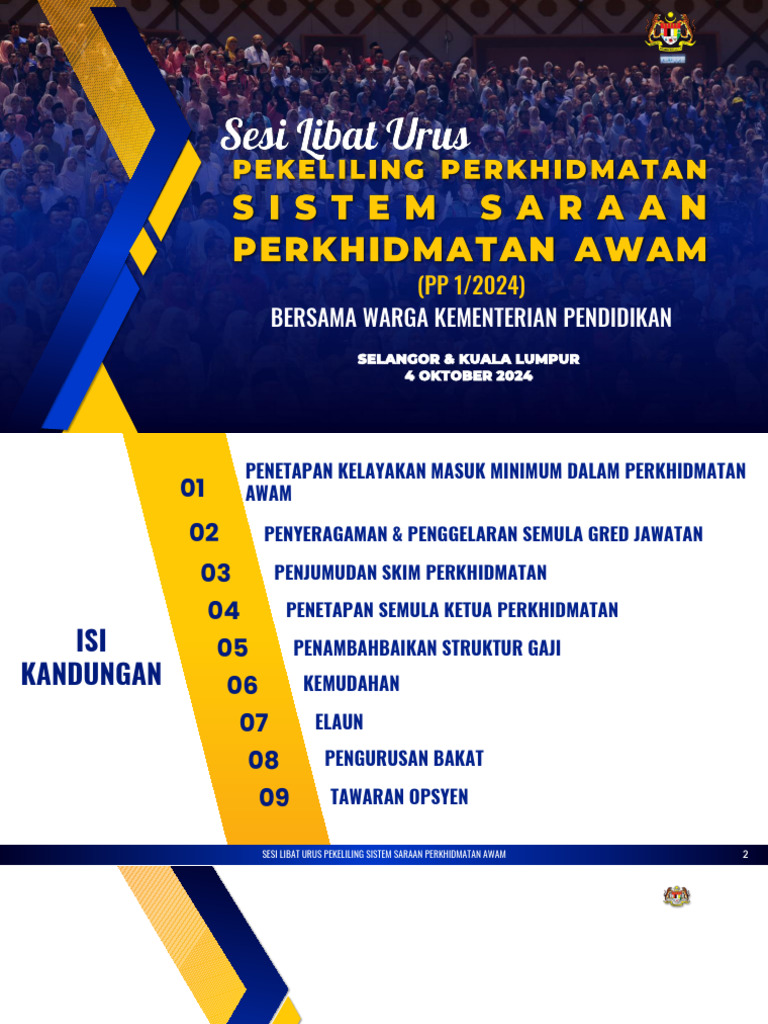 Sesi Libat Urus
PEKELILING PERKHIDMATAN
SISTEM SARAAN
PERKHIDMATAN AWAM
(PP 1/2024)
BERSAMA WARGA KEMENTERIAN PENDIDIKAN

SELANGOR & KUALA LUMPUR
4 OKTOBER 2024

ISI KANDUNGAN

01 PENETAPAN KELAYAKAN MASUK MINIMUM DALAM PERKHIDMATAN AWAM
02 PENYERAGAMAN & PENGGELARAN SEMULA GRED JAWATAN
03 PENJUMUDAN SKIM PERKHIDMATAN
04 PENETAPAN SEMULA KETUA PERKHIDMATAN
05 PENAMBAHBAIKAN STRUKTUR GAJI
06 KEMUDAHAN
07 ELAUN
08 PENGURUSAN BAKAT
09 TAWARAN OPSYEN

SESI LIBAT URUS PEKELILING SISTEM SARAAN PERKHIDMATAN AWAM 2